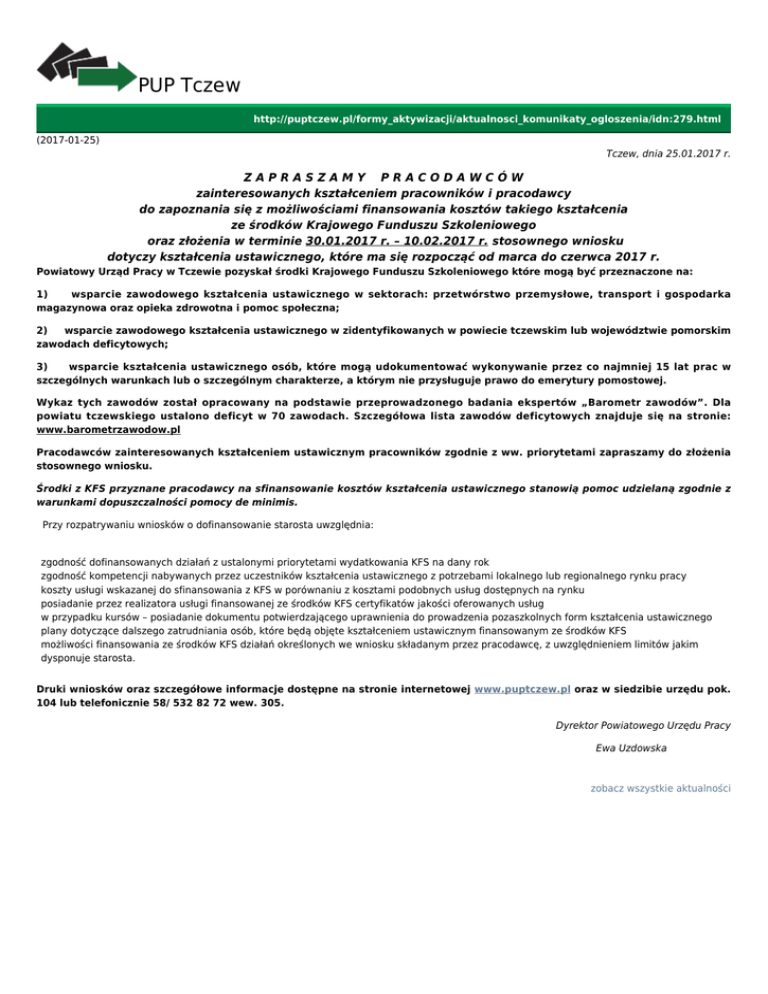 PUP Tczew

http://puptczew.pl/formy_aktywizacji/aktualnosci_komunikaty_ogloszenia/idn:279.html

(2017-01-25)

Tczew, dnia 25.01.2017 r.

ZAPRASZAMY PRACODAWCÓW
zainteresowanych kształceniem pracowników i pracodawcy
do zapoznania się z możliwościami finansowania kosztów takiego kształcenia
ze środków Krajowego Funduszu Szkoleniowego
oraz złożenia w terminie 30.01.2017 r. – 10.02.2017 r. stosownego wniosku
dotyczy kształcenia ustawicznego, które ma się rozpocząć od marca do czerwca 2017 r.

Powiatowy Urząd Pracy w Tczewie pozyskał środki Krajowego Funduszu Szkoleniowego które mogą być przeznaczone na:

1) wsparcie zawodowego kształcenia ustawicznego w sektorach: przetwórstwo przemysłowe, transport i gospodarka magazynowa oraz opieka zdrowotna i pomoc społeczna;

2) wsparcie zawodowego kształcenia ustawicznego w zidentyfikowanych w powiecie tczewskim lub województwie pomorskim zawodach deficytowych;

3) wsparcie kształcenia ustawicznego osób, które mogą udokumentować wykonywanie przez co najmniej 15 lat prac w szczególnych warunkach lub o szczególnym charakterze, a którym nie przysługuje prawo do emerytury pomostowej.

Wykaz tych zawodów został opracowany na podstawie przeprowadzonego badania ekspertów „Barometr zawodów". Dla powiatu tczewskiego ustalono deficyt w 70 zawodach. Szczegółowa lista zawodów deficytowych znajduje się na stronie: www.barometrzawodow.pl

Pracodawców zainteresowanych kształceniem ustawicznym pracowników zgodnie z ww. priorytetami zapraszamy do złożenia stosownego wniosku.

Środki z KFS przyznane pracodawcy na sfinansowanie kosztów kształcenia ustawicznego stanowią pomoc udzielaną zgodnie z warunkami dopuszczalności pomocy de minimis.

Przy rozpatrywaniu wniosków o dofinansowanie starosta uwzględnia:

zgodność dofinansowanych działań z ustalonymi priorytetami wydatkowania KFS na dany rok
zgodność kompetencji nabywanych przez uczestników kształcenia ustawicznego z potrzebami lokalnego lub regionalnego rynku pracy
koszty usługi wskazanej do sfinansowania z KFS w porównaniu z kosztami podobnych usług dostępnych na rynku
posiadanie przez realizatora usługi finansowanej ze środków KFS certyfikatów jakości oferowanych usług
w przypadku kursów – posiadanie dokumentu potwierdzającego uprawnienia do prowadzenia pozaszkolnych form kształcenia ustawicznego
plany dotyczące dalszego zatrudniania osób, które będą objęte kształceniem ustawicznym finansowanym ze środków KFS
możliwości finansowania ze środków KFS działań określonych we wniosku składanym przez pracodawcę, z uwzględnieniem limitów jakim dysponuje starosta.

Druki wniosków oraz szczegółowe informacje dostępne na stronie internetowej www.puptczew.pl oraz w siedzibie urzędu pok. 104 lub telefonicznie 58/ 532 82 72 wew. 305.

Dyrektor Powiatowego Urzędu Pracy
Ewa Uzdowska

zobacz wszystkie aktualności